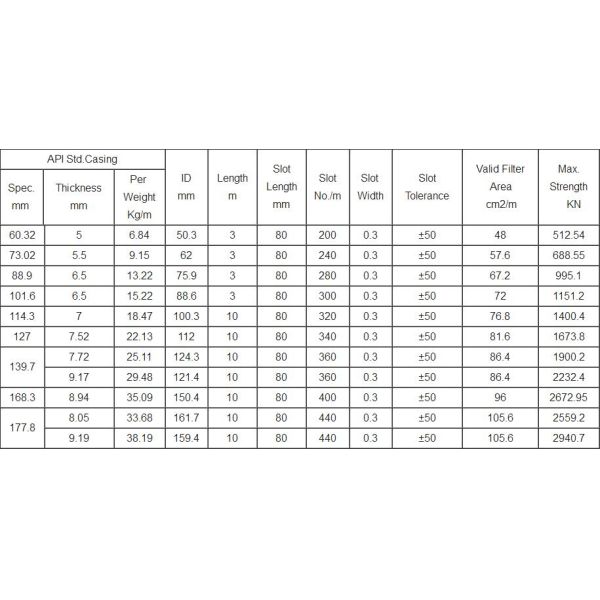 | API Std.Casing | | | ID mm | Length m | Slot Length mm | Slot No./m | Slot Width | Slot Tolerance | Valid Filter Area cm2/m | Max. Strength KN |
|---|---|---|---|---|---|---|---|---|---|---|
| Spec. mm | Thickness mm | Per Weight Kg/m | | | | | | | | |
| 60.32 | 5 | 6.84 | 50.3 | 3 | 80 | 200 | 0.3 | ±50 | 48 | 512.54 |
| 73.02 | 5.5 | 9.15 | 62 | 3 | 80 | 240 | 0.3 | ±50 | 57.6 | 688.55 |
| 88.9 | 6.5 | 13.22 | 75.9 | 3 | 80 | 280 | 0.3 | ±50 | 67.2 | 995.1 |
| 101.6 | 6.5 | 15.22 | 88.6 | 3 | 80 | 300 | 0.3 | ±50 | 72 | 1151.2 |
| 114.3 | 7 | 18.47 | 100.3 | 10 | 80 | 320 | 0.3 | ±50 | 76.8 | 1400.4 |
| 127 | 7.52 | 22.13 | 112 | 10 | 80 | 340 | 0.3 | ±50 | 81.6 | 1673.8 |
| 139.7 | 7.72 | 25.11 | 124.3 | 10 | 80 | 360 | 0.3 | ±50 | 86.4 | 1900.2 |
| | 9.17 | 29.48 | 121.4 | 10 | 80 | 360 | 0.3 | ±50 | 86.4 | 2232.4 |
| 168.3 | 8.94 | 35.09 | 150.4 | 10 | 80 | 400 | 0.3 | ±50 | 96 | 2672.95 |
| 177.8 | 8.05 | 33.68 | 161.7 | 10 | 80 | 440 | 0.3 | ±50 | 105.6 | 2559.2 |
| | 9.19 | 38.19 | 159.4 | 10 | 80 | 440 | 0.3 | ±50 | 105.6 | 2940.7 |